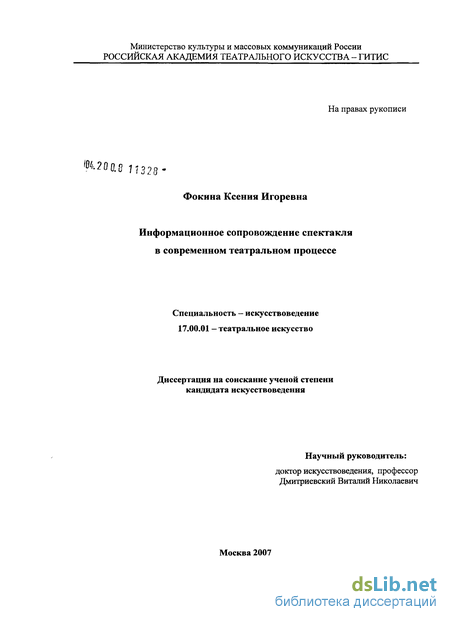 Министерство культуры и массовых коммуникаций России
РОССИЙСКАЯ АКАДЕМИЯ ТЕАТРАЛЬНОГО ИСКУССТВА – ГИТИС

На правах рукописи

04.200.8 11328 -

Фокина Ксения Игоревна

Информационное сопровождение спектакля
в современном театральном процессе

Специальность – искусствоведение
17.00.01 – театральное искусство

Диссертация на соискание ученой степени
кандидата искусствоведения

Научный руководитель:
доктор искусствоведения, профессор
Дмитриевский Виталий Николаевич

Москва 2007

dsLib.net
библиотека диссертаций